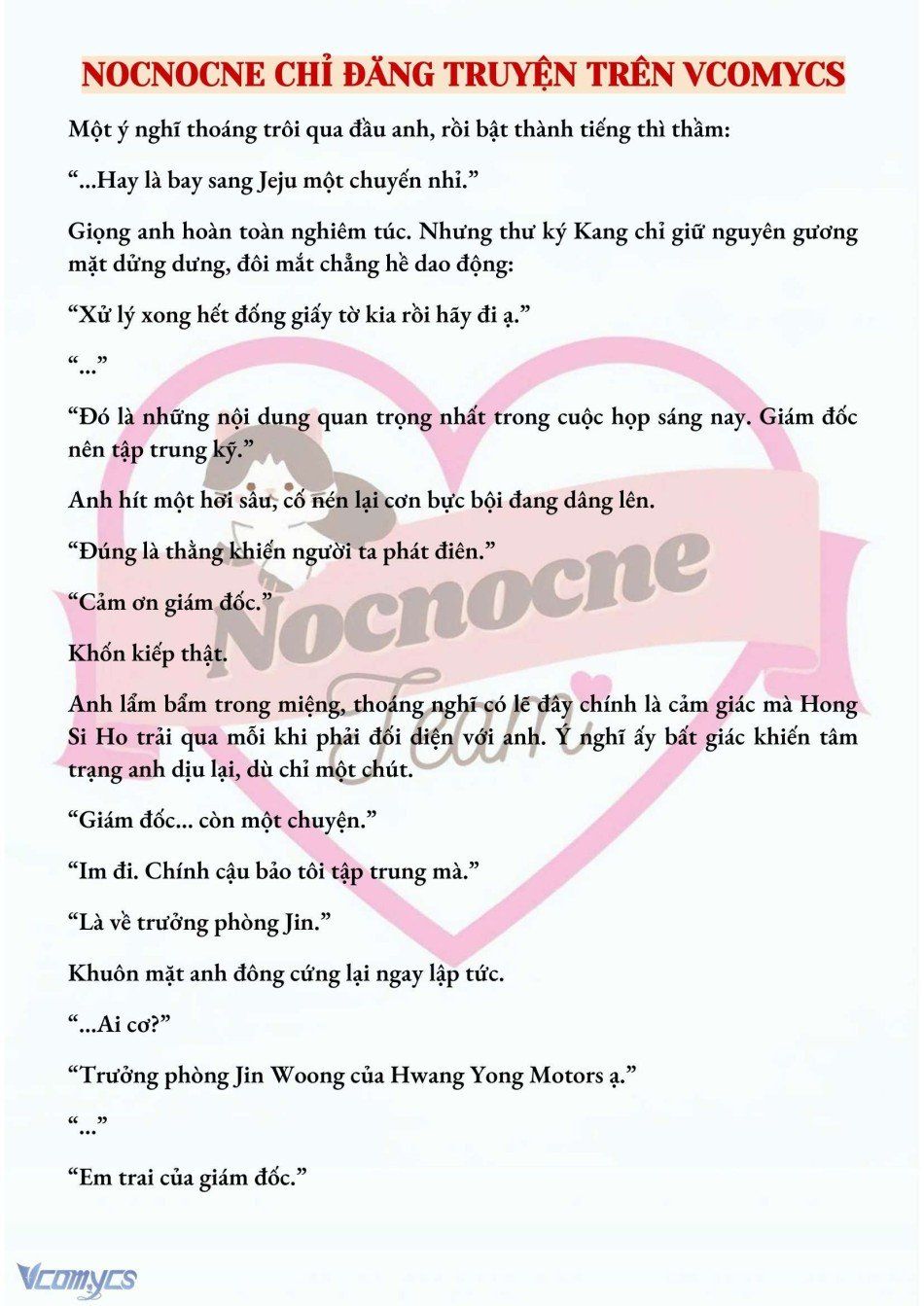 NOCNOCNE CHỈ ĐĂNG TRUYỆN TRÊN VCOMYCS

Một ý nghĩ thoáng trôi qua đầu anh, rồi bật thành tiếng thì thầm:

“...Hay là bay sang Jeju một chuyến nhỉ.”

Giọng anh hoàn toàn nghiêm túc. Nhưng thư ký Kang chỉ giữ nguyên gương mặt dửng dưng, đôi mắt chẳng hề dao động:

“Xử lý xong hết đống giấy tờ kia rồi hãy đi ạ.”

“...”

“Đó là những nội dung quan trọng nhất trong cuộc họp sáng nay. Giám đốc nên tập trung kỹ.”

Anh hít một hơi sâu, cố nén lại cơn bực bội đang dâng lên.

“Đúng là thằng khiến người ta phát điên.”

“Cảm ơn giám đốc.”

Khốn kiếp thật.

Anh lẩm bẩm trong miệng, thoáng nghĩ có lẽ đây chính là cảm giác mà Hong Si Ho trải qua mỗi khi phải đối diện với anh. Ý nghĩ ấy bất giác khiến tâm trạng anh dịu lại, dù chỉ một chút.

“Giám đốc... còn một chuyện.”

“Im đi. Chính cậu bảo tôi tập trung mà.”

“Là về trưởng phòng Jin.”

Khuôn mặt anh đông cứng lại ngay lập tức.

“...Ai cơ?”

“Trưởng phòng Jin Woong của Hwang Yong Motors ạ.”

“...”

“Em trai của giám đốc.”

Nocnocne Team

Vcomycs